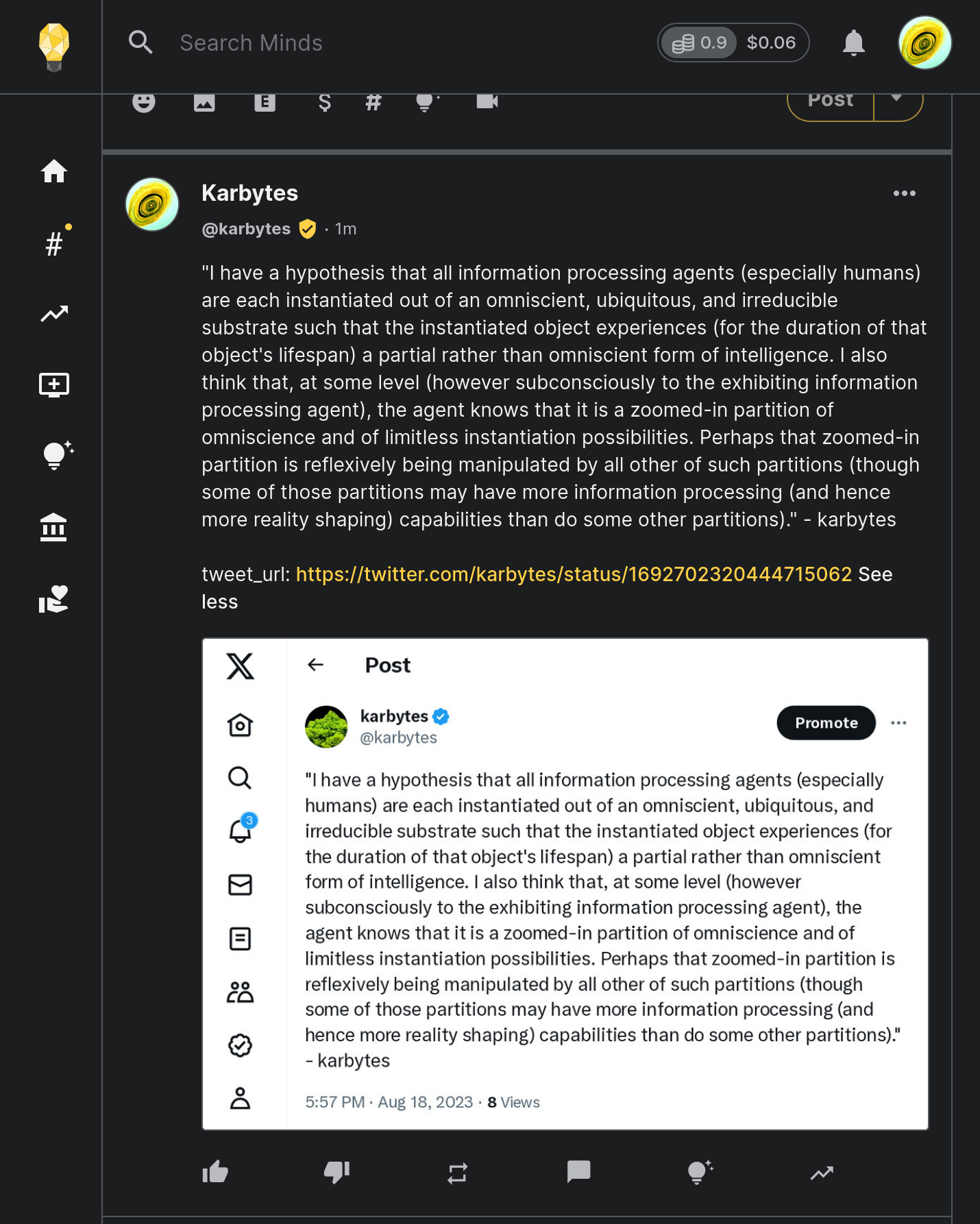 Search Minds

0.9 $0.06

Post

Karbytes
@karbytes · 1m

"I have a hypothesis that all information processing agents (especially humans) are each instantiated out of an omniscient, ubiquitous, and irreducible substrate such that the instantiated object experiences (for the duration of that object's lifespan) a partial rather than omniscient form of intelligence. I also think that, at some level (however subconsciously to the exhibiting information processing agent), the agent knows that it is a zoomed-in partition of omniscience and of limitless instantiation possibilities. Perhaps that zoomed-in partition is reflexively being manipulated by all other of such partitions (though some of those partitions may have more information processing (and hence more reality shaping) capabilities than do some other partitions)." - karbytes

tweet_url: https://twitter.com/karbytes/status/1692702320444715062 See less

Post

karbytes
@karbytes

Promote

3

"I have a hypothesis that all information processing agents (especially humans) are each instantiated out of an omniscient, ubiquitous, and irreducible substrate such that the instantiated object experiences (for the duration of that object's lifespan) a partial rather than omniscient form of intelligence. I also think that, at some level (however subconsciously to the exhibiting information processing agent), the agent knows that it is a zoomed-in partition of omniscience and of limitless instantiation possibilities. Perhaps that zoomed-in partition is reflexively being manipulated by all other of such partitions (though some of those partitions may have more information processing (and hence more reality shaping) capabilities than do some other partitions)." - karbytes

5:57 PM · Aug 18, 2023 · 8 Views